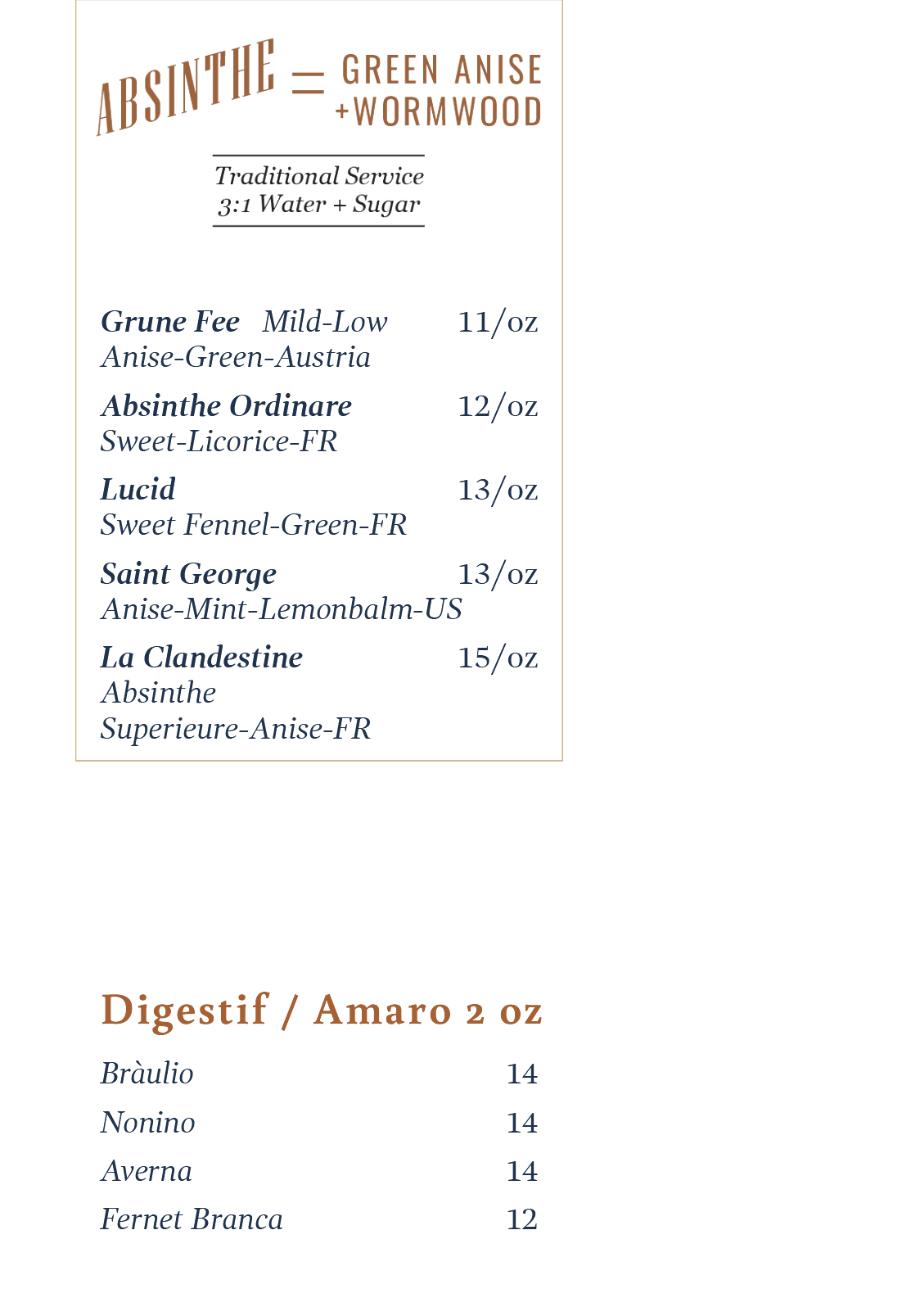 ABSINTHE = GREEN ANISE +WORMWOOD

Traditional Service
3:1 Water + Sugar

Grune Fee Mild-Low 11/oz
Anise-Green-Austria

Absinthe Ordinare 12/oz
Sweet-Licorice-FR

Lucid 13/oz
Sweet Fennel-Green-FR

Saint George 13/oz
Anise-Mint-Lemonbalm-US

La Clandestine 15/oz
Absinthe Superieure-Anise-FR

Digestif / Amaro 2 oz

Bràulio 14
Nonino 14
Averna 14
Fernet Branca 12